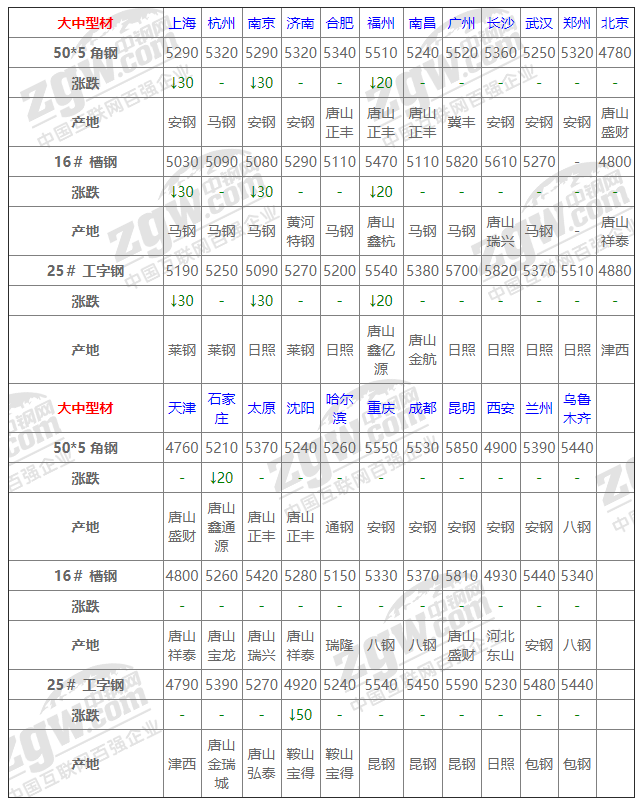 | 大中型材 | 上海 | 杭州 | 南京 | 济南 | 合肥 | 福州 | 南昌 | 广州 | 长沙 | 武汉 | 郑州 | 北京 |
|---|---|---|---|---|---|---|---|---|---|---|---|---|
| 50*5 角钢 | 5290 | 5320 | 5290 | 5320 | 5340 | 5510 | 5240 | 5520 | 5360 | 5250 | 5320 | 4780 |
| 涨跌 | ↓30 | - | ↓30 | - | - | ↓20 | - | - | - | - | - | - |
| 产地 | 安钢 | 马钢 | 安钢 | 安钢 | 唐山正丰 | 唐山正丰 | 唐山正丰 | 冀丰 | 安钢 | 安钢 | 安钢 | 唐山盛财 |
| 16# 槽钢 | 5030 | 5090 | 5080 | 5290 | 5110 | 5470 | 5110 | 5820 | 5610 | 5270 | - | 4800 |
| 涨跌 | ↓30 | - | ↓30 | - | - | ↓20 | - | - | - | - | - | - |
| 产地 | 马钢 | 马钢 | 马钢 | 黄河特钢 | 马钢 | 唐山鑫杭 | 马钢 | 马钢 | 唐山瑞兴 | 马钢 | - | 唐山祥泰 |
| 25# 工字钢 | 5190 | 5250 | 5090 | 5270 | 5200 | 5540 | 5380 | 5700 | 5820 | 5370 | 5510 | 4880 |
| 涨跌 | ↓30 | - | ↓30 | - | - | ↓20 | - | - | - | - | - | - |
| 产地 | 莱钢 | 莱钢 | 日照 | 莱钢 | 日照 | 唐山鑫亿源 | 唐山金航 | 日照 | 日照 | 日照 | 日照 | 津西 |
| 大中型材 | 天津 | 石家庄 | 太原 | 沈阳 | 哈尔滨 | 重庆 | 成都 | 昆明 | 西安 | 兰州 | 乌鲁木齐 | |
| 50*5 角钢 | 4760 | 5210 | 5370 | 5240 | 5260 | 5550 | 5530 | 5850 | 4900 | 5390 | 5440 | |
| 涨跌 | - | ↓20 | - | - | - | - | - | - | - | - | - | |
| 产地 | 唐山盛财 | 唐山鑫通源 | 唐山正丰 | 唐山正丰 | 通钢 | 安钢 | 安钢 | 安钢 | 安钢 | 安钢 | 八钢 | |
| 16# 槽钢 | 4800 | 5260 | 5420 | 5280 | 5150 | 5330 | 5370 | 5810 | 4930 | 5440 | 5340 | |
| 涨跌 | - | - | - | - | - | - | - | - | - | - | - | |
| 产地 | 唐山祥泰 | 唐山宝龙 | 唐山瑞兴 | 唐山祥泰 | 瑞隆 | 八钢 | 八钢 | 唐山盛财 | 河北东山 | 安钢 | 八钢 | |
| 25# 工字钢 | 4790 | 5390 | 5270 | 4920 | 5240 | 5540 | 5450 | 5590 | 5230 | 5480 | 5440 | |
| 涨跌 | - | - | - | ↓50 | - | - | - | - | - | - | - | |
| 产地 | 津西 | 唐山金瑞城 | 唐山弘泰 | 鞍山宝得 | 鞍山宝得 | 昆钢 | 昆钢 | 昆钢 | 日照 | 包钢 | 包钢 | |